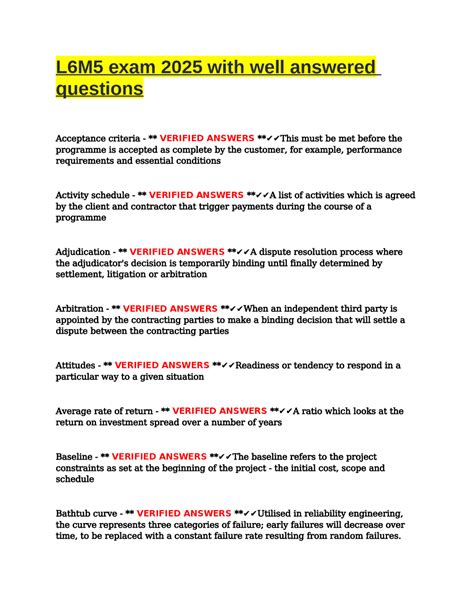 L6M5 exam 2025 with well answered questions

Acceptance criteria - ** VERIFIED ANSWERS **✓✓This must be met before the programme is accepted as complete by the customer, for example, performance requirements and essential conditions

Activity schedule - ** VERIFIED ANSWERS **✓✓A list of activities which is agreed by the client and contractor that trigger payments during the course of a programme

Adjudication - ** VERIFIED ANSWERS **✓✓A dispute resolution process where the adjudicator's decision is temporarily binding until finally determined by settlement, litigation or arbitration

Arbitration - ** VERIFIED ANSWERS **✓✓When an independent third party is appointed by the contracting parties to make a binding decision that will settle a dispute between the contracting parties

Attitudes - ** VERIFIED ANSWERS **✓✓Readiness or tendency to respond in a particular way to a given situation

Average rate of return - ** VERIFIED ANSWERS **✓✓A ratio which looks at the return on investment spread over a number of years

Baseline - ** VERIFIED ANSWERS **✓✓The baseline refers to the project constraints as set at the beginning of the project - the initial cost, scope and schedule

Bathtub curve - ** VERIFIED ANSWERS **✓✓Utilised in reliability engineering, the curve represents three categories of failure; early failures will decrease over time, to be replaced with a constant failure rate resulting from random failures.